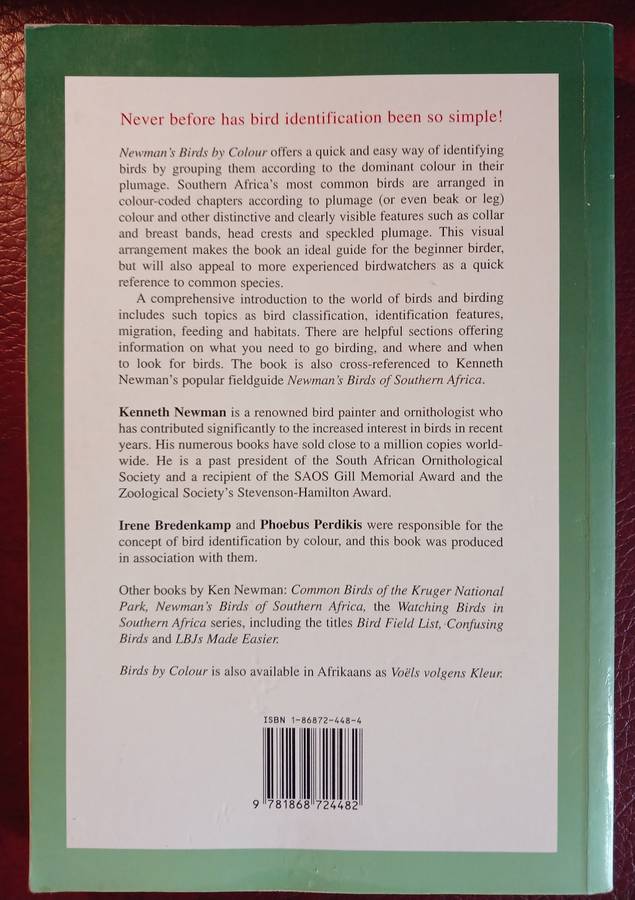 Never before has bird identification been so simple!

Newman's Birds by Colour offers a quick and easy way of identifying birds by grouping them according to the dominant colour in their plumage. Southern Africa's most common birds are arranged in colour-coded chapters according to plumage (or even beak or leg) colour and other distinctive and clearly visible features such as collar and breast bands, head crests and speckled plumage. This visual arrangement makes the book an ideal guide for the beginner birder, but will also appeal to more experienced birdwatchers as a quick reference to common species.

A comprehensive introduction to the world of birds and birding includes such topics as bird classification, identification features, migration, feeding and habitats. There are helpful sections offering information on what you need to go birding, and where and when to look for birds. The book is also cross-referenced to Kenneth Newman's popular fieldguide Newman's Birds of Southern Africa.

Kenneth Newman is a renowned bird painter and ornithologist who has contributed significantly to the increased interest in birds in recent years. His numerous books have sold close to a million copies worldwide. He is a past president of the South African Ornithological Society and a recipient of the SAOS Gill Memorial Award and the Zoological Society's Stevenson-Hamilton Award.

Irene Bredenkamp and Phoebus Perdikis were responsible for the concept of bird identification by colour, and this book was produced in association with them.

Other books by Ken Newman: Common Birds of the Kruger National Park, Newman's Birds of Southern Africa, the Watching Birds in Southern Africa series, including the titles Bird Field List, Confusing Birds and LBJs Made Easier.

Birds by Colour is also available in Afrikaans as Voëls volgens Kleur.

ISBN 1-86872-448-4

9 781868 724482